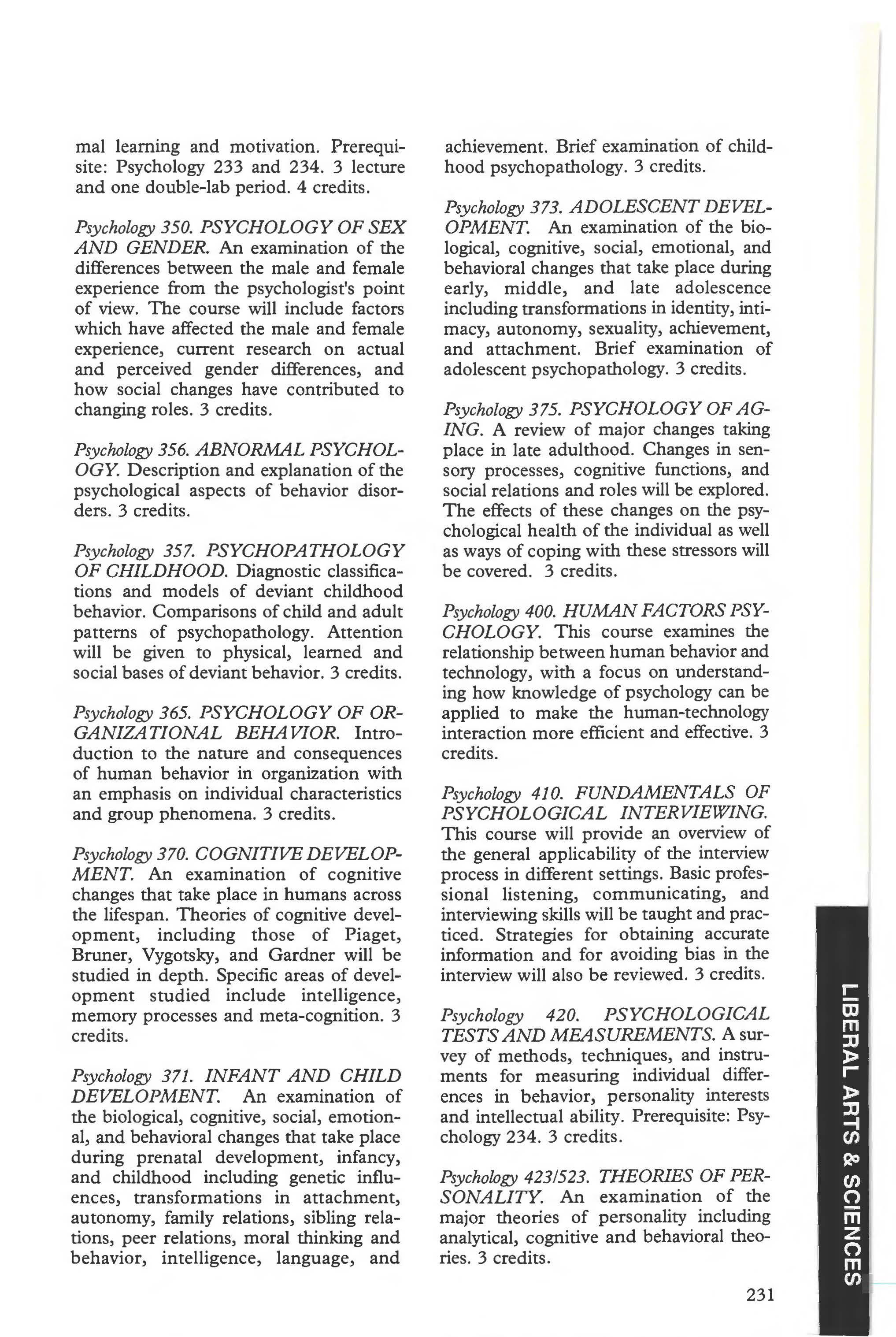 mal learning and motivation. Prerequisite: Psychology 233 and 234. 3 lecture and one double-lab period. 4 credits.

Psychology 350. PSYCHOLOGY OF SEX AND GENDER. An examination of the differences between the male and female experience from the psychologist's point of view. The course will include factors which have affected the male and female experience, current research on actual and perceived gender differences, and how social changes have contributed to changing roles. 3 credits.

Psychology 356. ABNORMAL PSYCHOLOGY. Description and explanation of the psychological aspects of behavior disorders. 3 credits.

Psychology 357. PSYCHOPATHOLOGY OF CHILDHOOD. Diagnostic classifications and models of deviant childhood behavior. Comparisons of child and adult patterns of psychopathology. Attention will be given to physical, learned and social bases of deviant behavior. 3 credits.

Psychology 365. PSYCHOLOGY OF ORGANIZATIONAL BEHAVIOR. Introduction to the nature and consequences of human behavior in organization with an emphasis on individual characteristics and group phenomena. 3 credits.

Psychology 370. COGNITIVE DEVELOPMENT. An examination of cognitive changes that take place in humans across the lifespan. Theories of cognitive development, including those of Piaget, Bruner, Vygotsky, and Gardner will be studied in depth. Specific areas of development studied include intelligence, memory processes and meta-cognition. 3 credits.

Psychology 371. INFANT AND CHILD DEVELOPMENT. An examination of the biological, cognitive, social, emotional, and behavioral changes that take place during prenatal development, infancy, and childhood including genetic influences, transformations in attachment, autonomy, family relations, sibling relations, peer relations, moral thinking and behavior, intelligence, language, and achievement. Brief examination of childhood psychopathology. 3 credits.

Psychology 373. ADOLESCENT DEVELOPMENT. An examination of the biological, cognitive, social, emotional, and behavioral changes that take place during early, middle, and late adolescence including transformations in identity, intimacy, autonomy, sexuality, achievement, and attachment. Brief examination of adolescent psychopathology. 3 credits.

Psychology 375. PSYCHOLOGY OF AGING. A review of major changes taking place in late adulthood. Changes in sensory processes, cognitive functions, and social relations and roles will be explored. The effects of these changes on the psychological health of the individual as well as ways of coping with these stressors will be covered. 3 credits.

Psychology 400. HUMAN FACTORS PSYCHOLOGY. This course examines the relationship between human behavior and technology, with a focus on understanding how knowledge of psychology can be applied to make the human-technology interaction more efficient and effective. 3 credits.

Psychology 410. FUNDAMENTALS OF PSYCHOLOGICAL INTERVIEWING. This course will provide an overview of the general applicability of the interview process in different settings. Basic professional listening, communicating, and interviewing skills will be taught and practiced. Strategies for obtaining accurate information and for avoiding bias in the interview will also be reviewed. 3 credits.

Psychology 420. PSYCHOLOGICAL TESTS AND MEASUREMENTS. A survey of methods, techniques, and instruments for measuring individual differences in behavior, personality interests and intellectual ability. Prerequisite: Psychology 234. 3 credits.

Psychology 423/523. THEORIES OF PERSONALITY. An examination of the major theories of personality including analytical, cognitive and behavioral theories. 3 credits.

231

LIBERAL ARTS & SCIENCES